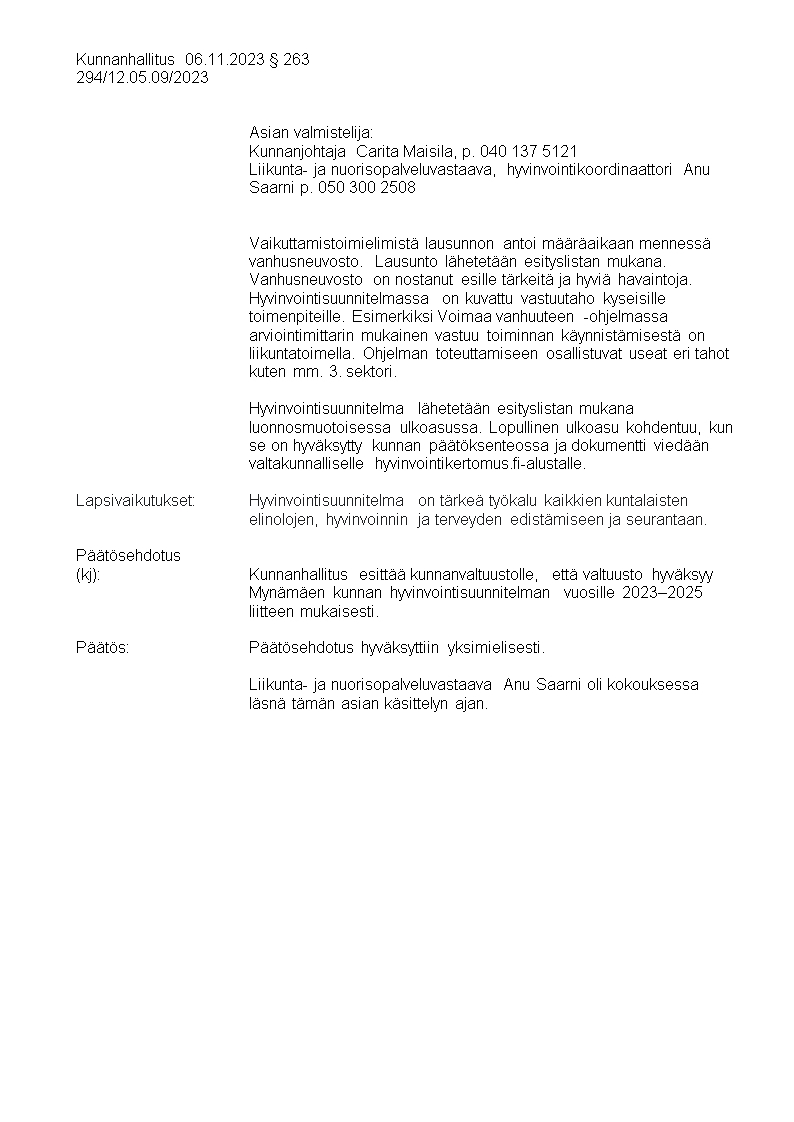 Kunnanhallitus 06.11.2023 § 263
294/12.05.09/2023

Asian valmistelija:
Kunnanjohtaja Carita Maisila, p. 040 137 5121
Liikunta- ja nuorisopalveluvastaava, hyvinvointikoordinaattori Anu Saarni p. 050 300 2508

Vaikuttamistoimielimistä lausunnon antoi määräaikaan mennessä vanhusneuvosto. Lausunto lähetetään esityslistan mukana. Vanhusneuvosto on nostanut esille tärkeitä ja hyviä havaintoja. Hyvinvointisuunnitelmassa on kuvattu vastuutaho kyseisille toimenpiteille. Esimerkiksi Voimaa vanhuuteen -ohjelmassa arviointimittarin mukainen vastuu toiminnan käynnistämisestä on liikuntatoimella. Ohjelman toteuttamiseen osallistuvat useat eri tahot kuten mm. 3. sektori.

Hyvinvointisuunnitelma lähetetään esityslistan mukana luonnosmuotoisessa ulkoasussa. Lopullinen ulkoasu kohdentuu, kun se on hyväksytty kunnan päätöksenteossa ja dokumentti viedään valtakunnalliselle hyvinvointikertomus.fi-alustalle.

Lapsivaikutukset: Hyvinvointisuunnitelma on tärkeä työkalu kaikkien kuntalaisten elinolojen, hyvinvoinnin ja terveyden edistämiseen ja seurantaan.

Päätösehdotus (kj): Kunnanhallitus esittää kunnanvaltuustolle, että valtuusto hyväksyy Mynämäen kunnan hyvinvointisuunnitelman vuosille 2023–2025 liitteen mukaisesti.

Päätös: Päätösehdotus hyväksyttiin yksimielisesti.

Liikunta- ja nuorisopalveluvastaava Anu Saarni oli kokouksessa läsnä tämän asian käsittelyn ajan.